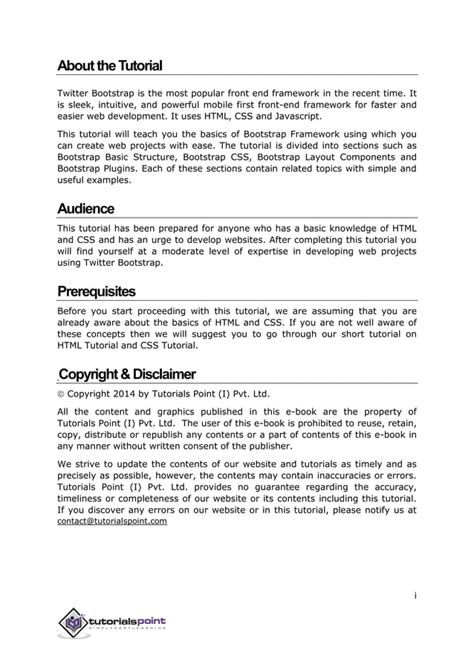 About the Tutorial

Twitter Bootstrap is the most popular front end framework in the recent time. It is sleek, intuitive, and powerful mobile first front-end framework for faster and easier web development. It uses HTML, CSS and Javascript.

This tutorial will teach you the basics of Bootstrap Framework using which you can create web projects with ease. The tutorial is divided into sections such as Bootstrap Basic Structure, Bootstrap CSS, Bootstrap Layout Components and Bootstrap Plugins. Each of these sections contain related topics with simple and useful examples.

Audience

This tutorial has been prepared for anyone who has a basic knowledge of HTML and CSS and has an urge to develop websites. After completing this tutorial you will find yourself at a moderate level of expertise in developing web projects using Twitter Bootstrap.

Prerequisites

Before you start proceeding with this tutorial, we are assuming that you are already aware about the basics of HTML and CSS. If you are not well aware of these concepts then we will suggest you to go through our short tutorial on HTML Tutorial and CSS Tutorial.

Copyright & Disclaimer

© Copyright 2014 by Tutorials Point (I) Pvt. Ltd.

All the content and graphics published in this e-book are the property of Tutorials Point (I) Pvt. Ltd. The user of this e-book is prohibited to reuse, retain, copy, distribute or republish any contents or a part of contents of this e-book in any manner without written consent of the publisher.

We strive to update the contents of our website and tutorials as timely and as precisely as possible, however, the contents may contain inaccuracies or errors. Tutorials Point (I) Pvt. Ltd. provides no guarantee regarding the accuracy, timeliness or completeness of our website or its contents including this tutorial. If you discover any errors on our website or in this tutorial, please notify us at contact@tutorialspoint.com

i

tutorialspoint
SIMPLYEASYLEARNING